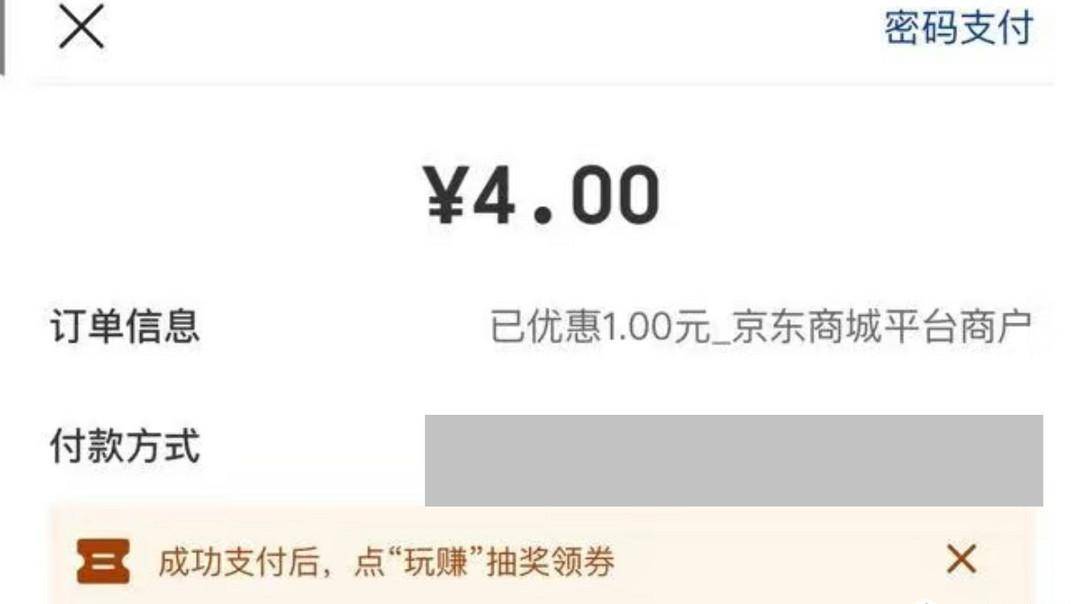 密码支付

¥4.00

订单信息 已优惠1.00元_京东商城平台商户

付款方式

成功支付后，点“玩赚”抽奖领券